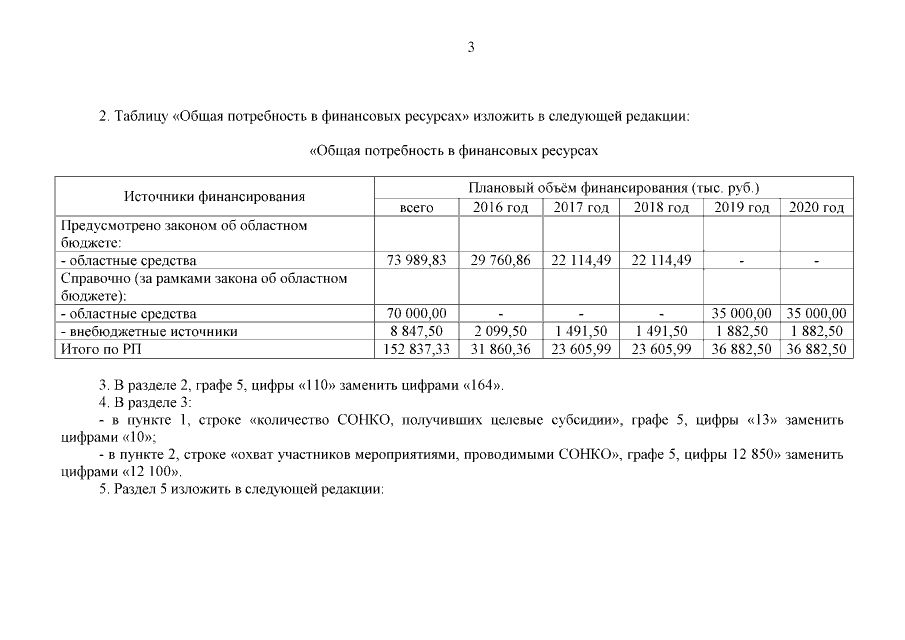 3

2. Таблицу «Общая потребность в финансовых ресурсах» изложить в следующей редакции:

«Общая потребность в финансовых ресурсах

| Источники финансирования | Плановый объём финансирования (тыс. руб.) | | | | | |
|---|---|---|---|---|---|---|
| | всего | 2016 год | 2017 год | 2018 год | 2019 год | 2020 год |
| Предусмотрено законом об областном бюджете: | | | | | | |
| - областные средства | 73 989,83 | 29 760,86 | 22 114,49 | 22 114,49 | - | - |
| Справочно (за рамками закона об областном бюджете): | | | | | | |
| - областные средства | 70 000,00 | - | - | - | 35 000,00 | 35 000,00 |
| - внебюджетные источники | 8 847,50 | 2 099,50 | 1 491,50 | 1 491,50 | 1 882,50 | 1 882,50 |
| Итого по РП | 152 837,33 | 31 860,36 | 23 605,99 | 23 605,99 | 36 882,50 | 36 882,50 |

3. В разделе 2, графе 5, цифры «110» заменить цифрами «164».

4. В разделе 3:

- в пункте 1, строке «количество СОНКО, получивших целевые субсидии», графе 5, цифры «13» заменить цифрами «10»;

- в пункте 2, строке «охват участников мероприятиями, проводимыми СОНКО», графе 5, цифры 12 850» заменить цифрами «12 100».

5. Раздел 5 изложить в следующей редакции: